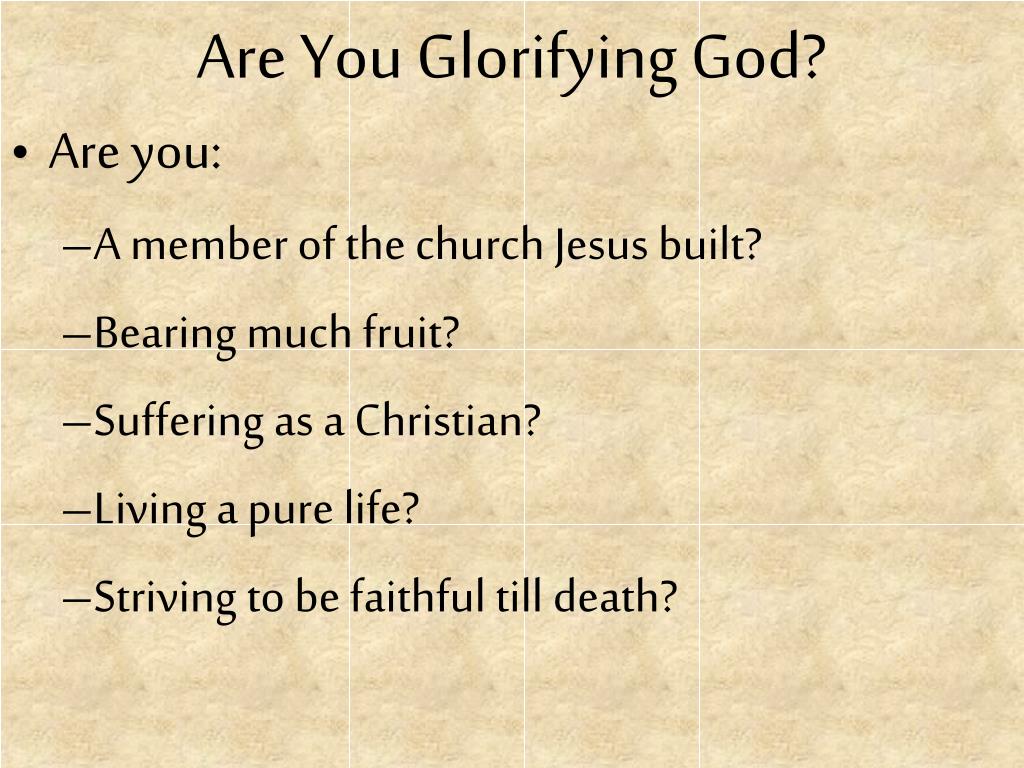 Are You Glorifying God?

• Are you:

–A member of the church Jesus built?

–Bearing much fruit?

–Suffering as a Christian?

–Living a pure life?

–Striving to be faithful till death?